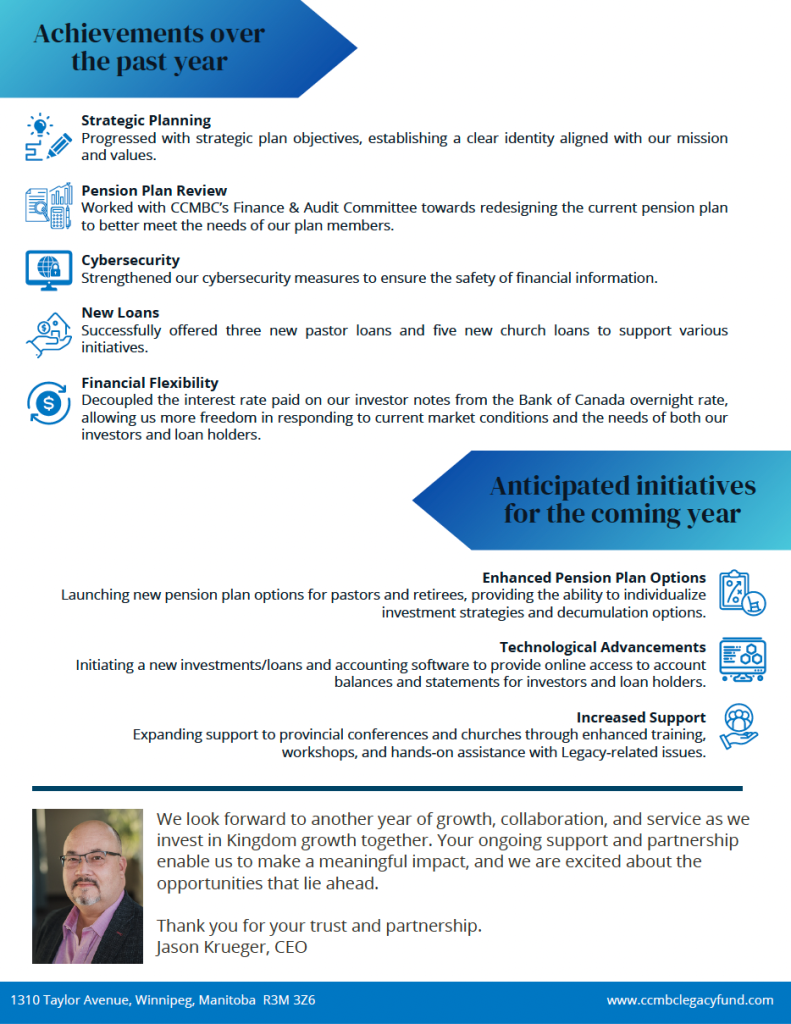 Achievements over the past year

Strategic Planning
Progressed with strategic plan objectives, establishing a clear identity aligned with our mission and values.

Pension Plan Review
Worked with CCMBC's Finance & Audit Committee towards redesigning the current pension plan to better meet the needs of our plan members.

Cybersecurity
Strengthened our cybersecurity measures to ensure the safety of financial information.

New Loans
Successfully offered three new pastor loans and five new church loans to support various initiatives.

Financial Flexibility
Decoupled the interest rate paid on our investor notes from the Bank of Canada overnight rate, allowing us more freedom in responding to current market conditions and the needs of both our investors and loan holders.

Anticipated initiatives for the coming year

Enhanced Pension Plan Options
Launching new pension plan options for pastors and retirees, providing the ability to individualize investment strategies and decumulation options.

Technological Advancements
Initiating a new investments/loans and accounting software to provide online access to account balances and statements for investors and loan holders.

Increased Support
Expanding support to provincial conferences and churches through enhanced training, workshops, and hands-on assistance with Legacy-related issues.

We look forward to another year of growth, collaboration, and service as we invest in Kingdom growth together. Your ongoing support and partnership enable us to make a meaningful impact, and we are excited about the opportunities that lie ahead.

Thank you for your trust and partnership.
Jason Krueger, CEO

1310 Taylor Avenue, Winnipeg, Manitoba R3M 3Z6
www.ccmbclegacyfund.com